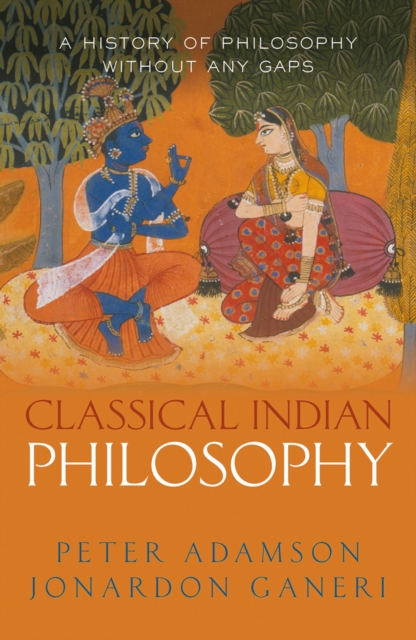 A HISTORY OF PHILOSOPHY WITHOUT ANY GAPS

CLASSICAL INDIAN PHILOSOPHY

PETER ADAMSON
JONARDON GANERI